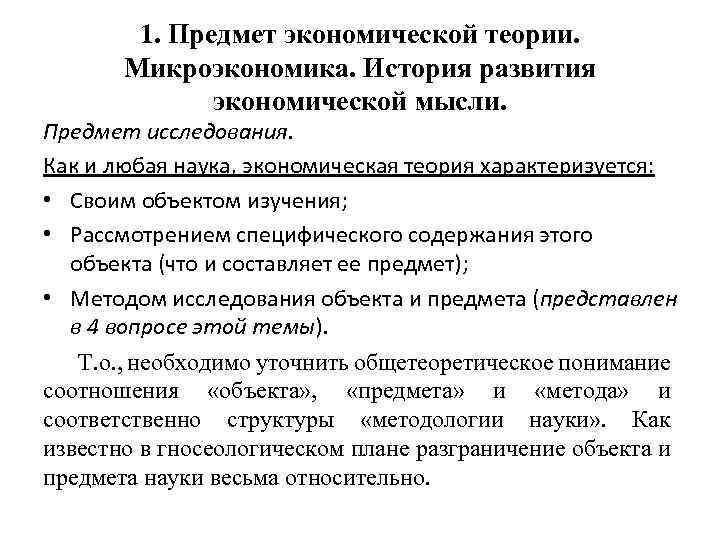 1. Предмет экономической теории. Микроэкономика. История развития экономической мысли.

Предмет исследования.

Как и любая наука, экономическая теория характеризуется:

• Своим объектом изучения;
• Рассмотрением специфического содержания этого объекта (что и составляет ее предмет);
• Методом исследования объекта и предмета (представлен в 4 вопросе этой темы).

Т.о., необходимо уточнить общетеоретическое понимание соотношения «объекта», «предмета» и «метода» и соответственно структуры «методологии науки». Как известно в гносеологическом плане разграничение объекта и предмета науки весьма относительно.